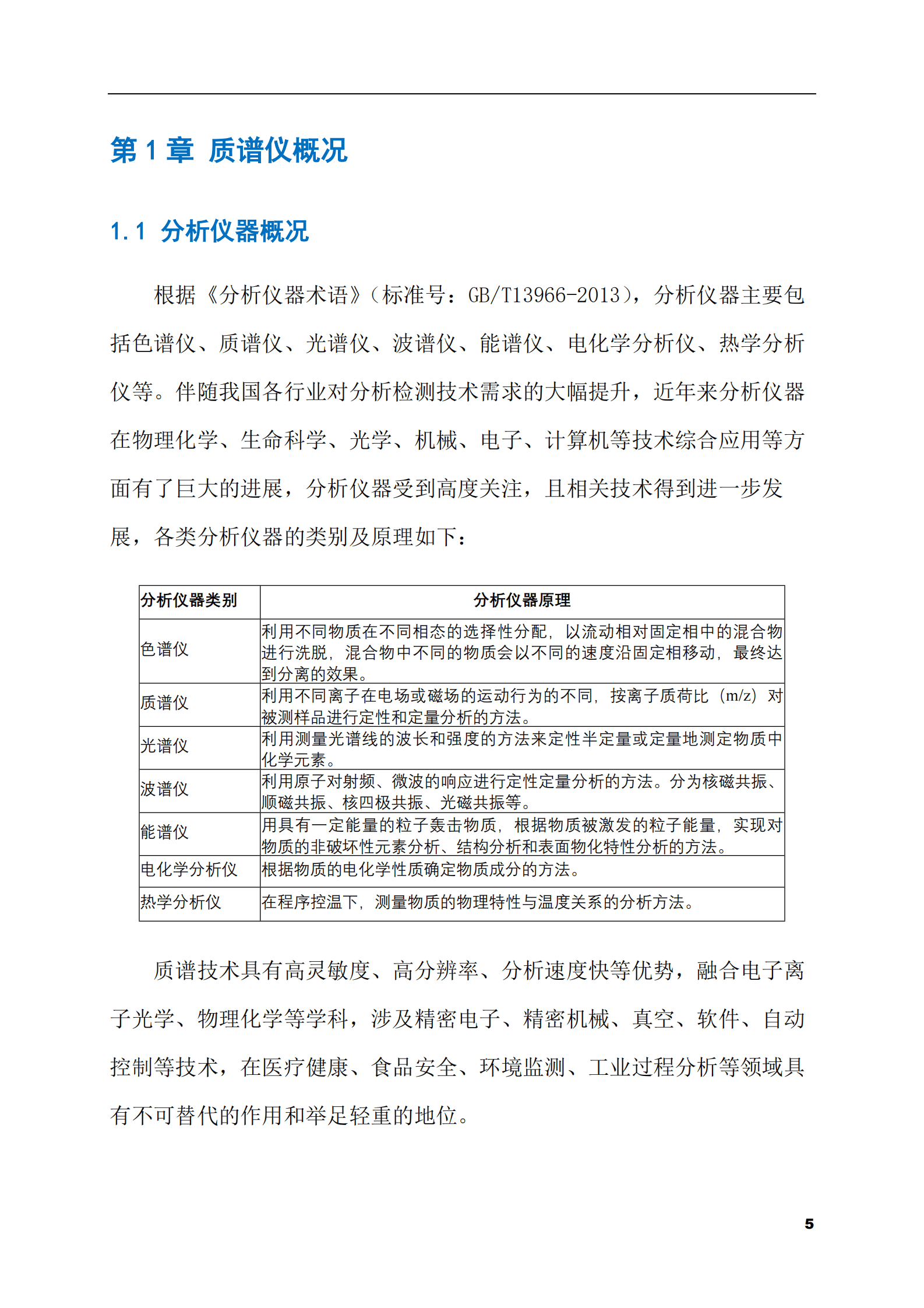 第1章 质谱仪概况

1.1 分析仪器概况

根据《分析仪器术语》（标准号：GB/T13966-2013），分析仪器主要包括色谱仪、质谱仪、光谱仪、波谱仪、能谱仪、电化学分析仪、热学分析仪等。伴随我国各行业对分析检测技术需求的大幅提升，近年来分析仪器在物理化学、生命科学、光学、机械、电子、计算机等技术综合应用等方面有了巨大的进展，分析仪器受到高度关注，且相关技术得到进一步发展，各类分析仪器的类别及原理如下：

| 分析仪器类别 | 分析仪器原理 |
|---|---|
| 色谱仪 | 利用不同物质在不同相态的选择性分配，以流动相对固定相中的混合物进行洗脱，混合物中不同的物质会以不同的速度沿固定相移动，最终达到分离的效果。 |
| 质谱仪 | 利用不同离子在电场或磁场的运动行为的不同，按离子质荷比（m/z）对被测样品进行定性和定量分析的方法。 |
| 光谱仪 | 利用测量光谱线的波长和强度的方法来定性半定量或定量地测定物质中化学元素。 |
| 波谱仪 | 利用原子对射频、微波的响应进行定性定量分析的方法。分为核磁共振、顺磁共振、核四极共振、光磁共振等。 |
| 能谱仪 | 用具有一定能量的粒子轰击物质，根据物质被激发的粒子能量，实现对物质的非破坏性元素分析、结构分析和表面物化特性分析的方法。 |
| 电化学分析仪 | 根据物质的电化学性质确定物质成分的方法。 |
| 热学分析仪 | 在程序控温下，测量物质的物理特性与温度关系的分析方法。 |

质谱技术具有高灵敏度、高分辨率、分析速度快等优势，融合电子离子光学、物理化学等学科，涉及精密电子、精密机械、真空、软件、自动控制等技术，在医疗健康、食品安全、环境监测、工业过程分析等领域具有不可替代的作用和举足轻重的地位。

5